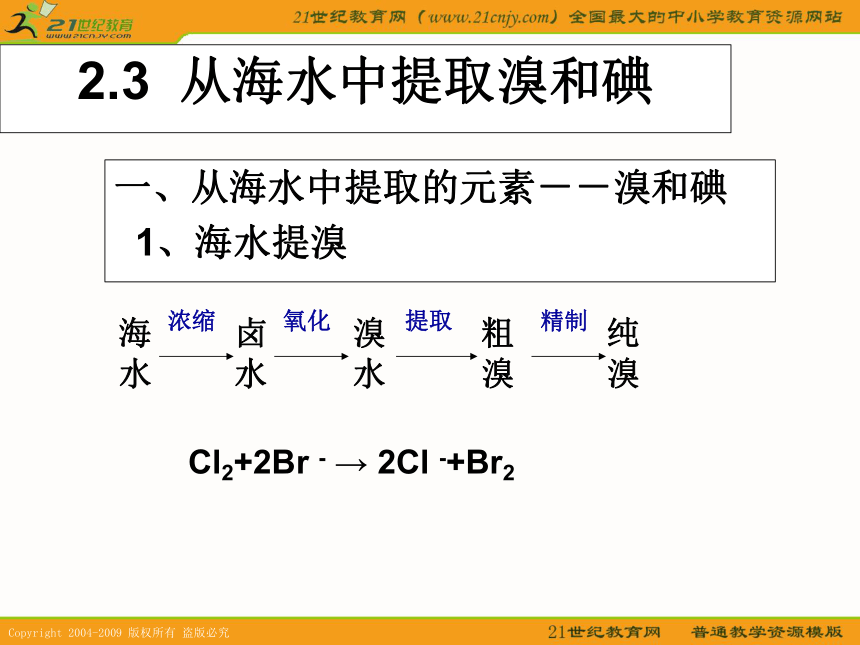 21世纪教育
www.21cnjy.com

21世纪教育网（www.21cnjy.com）全国最大的中小学教育资源网站

2.3 从海水中提取溴和碘

一、从海水中提取的元素－－溴和碘
1、海水提溴

海水 $\xrightarrow{浓缩}$ 卤水 $\xrightarrow{氧化}$ 溴水 $\xrightarrow{提取}$ 粗溴 $\xrightarrow{精制}$ 纯溴

$Cl_2+2Br^- \rightarrow 2Cl^-+Br_2$

Copyright 2004-2009 版权所有 盗版必究

21世纪教育网 普通教学资源模版